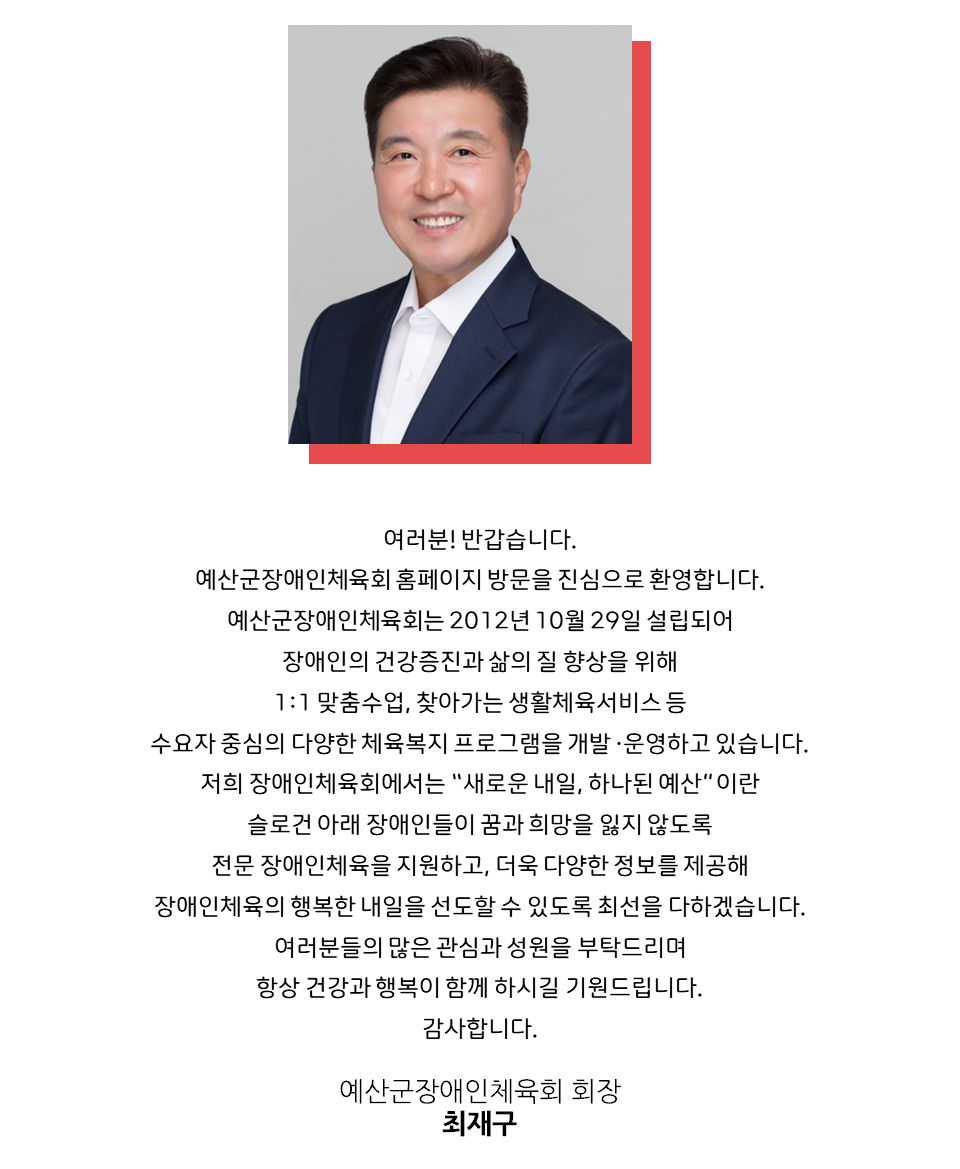 여러분! 반갑습니다.
예산군장애인체육회 홈페이지 방문을 진심으로 환영합니다.
예산군장애인체육회는 2012년 10월 29일 설립되어
장애인의 건강증진과 삶의 질 향상을 위해
1:1 맞춤수업, 찾아가는 생활체육서비스 등
수요자 중심의 다양한 체육복지 프로그램을 개발·운영하고 있습니다.
저희 장애인체육회에서는 "새로운 내일, 하나된 예산" 이란
슬로건 아래 장애인들이 꿈과 희망을 잃지 않도록
전문 장애인체육을 지원하고, 더욱 다양한 정보를 제공해
장애인체육의 행복한 내일을 선도할 수 있도록 최선을 다하겠습니다.
여러분들의 많은 관심과 성원을 부탁드리며
항상 건강과 행복이 함께 하시길 기원드립니다.
감사합니다.

예산군장애인체육회 회장
최재구